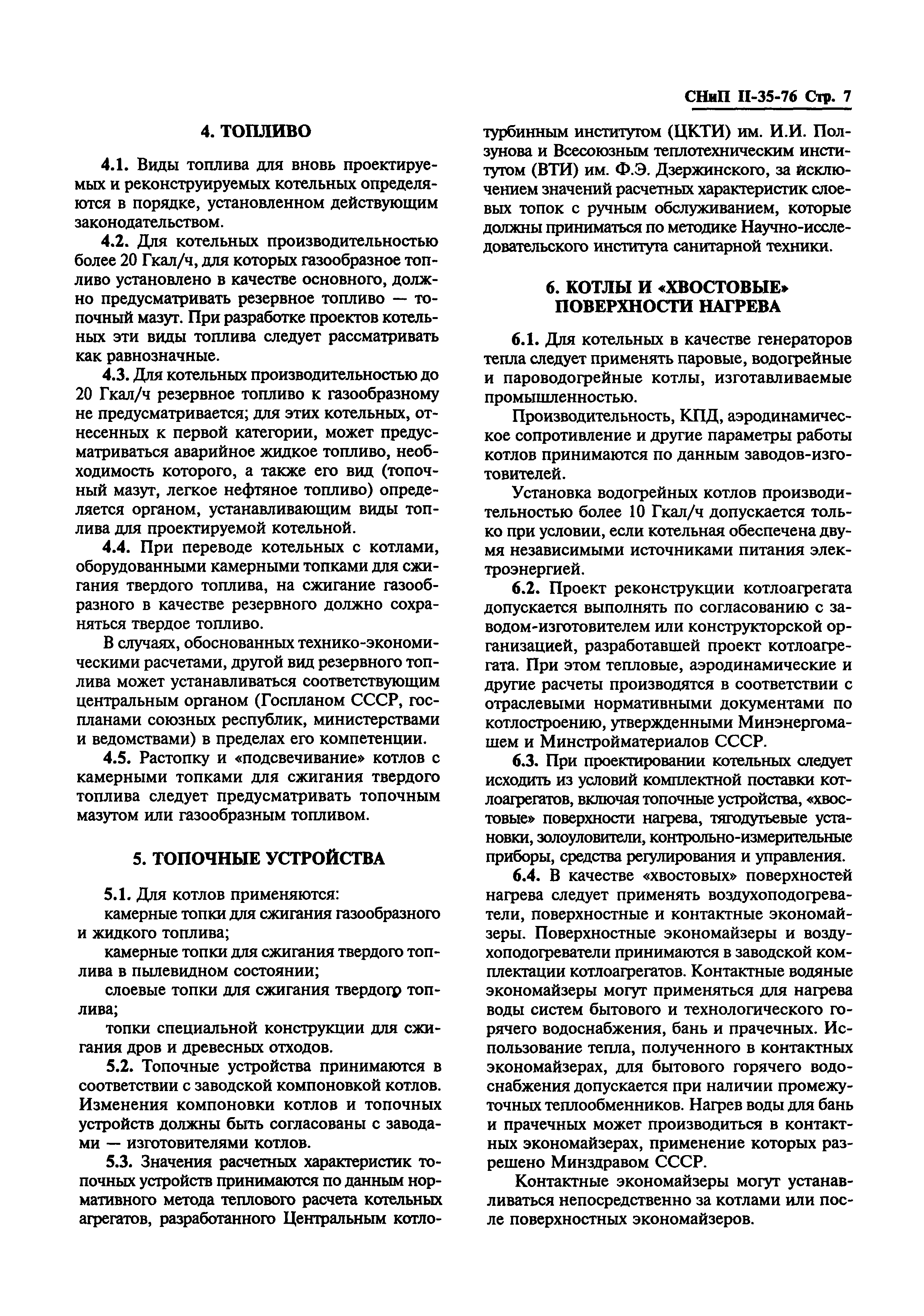 СНиП II-35-76 Стр. 7

4. ТОПЛИВО

4.1. Виды топлива для вновь проектируемых и реконструируемых котельных определяются в порядке, установленном действующим законодательством.

4.2. Для котельных производительностью более 20 Гкал/ч, для которых газообразное топливо установлено в качестве основного, должно предусматривать резервное топливо — топочный мазут. При разработке проектов котельных эти виды топлива следует рассматривать как равнозначные.

4.3. Для котельных производительностью до 20 Гкал/ч резервное топливо к газообразному не предусматривается; для этих котельных, отнесенных к первой категории, может предусматриваться аварийное жидкое топливо, необходимость которого, а также его вид (топочный мазут, легкое нефтяное топливо) определяется органом, устанавливающим виды топлива для проектируемой котельной.

4.4. При переводе котельных с котлами, оборудованными камерными топками для сжигания твердого топлива, на сжигание газообразного в качестве резервного должно сохраняться твердое топливо.

В случаях, обоснованных технико-экономическими расчетами, другой вид резервного топлива может устанавливаться соответствующим центральным органом (Госпланом СССР, госпланами союзных республик, министерствами и ведомствами) в пределах его компетенции.

4.5. Растопку и «подсвечивание» котлов с камерными топками для сжигания твердого топлива следует предусматривать топочным мазутом или газообразным топливом.

5. ТОПОЧНЫЕ УСТРОЙСТВА

5.1. Для котлов применяются:

камерные топки для сжигания газообразного и жидкого топлива;

камерные топки для сжигания твердого топлива в пылевидном состоянии;

слоевые топки для сжигания твердого топлива;

топки специальной конструкции для сжигания дров и древесных отходов.

5.2. Топочные устройства принимаются в соответствии с заводской компоновкой котлов. Изменения компоновки котлов и топочных устройств должны быть согласованы с заводами — изготовителями котлов.

5.3. Значения расчетных характеристик топочных устройств принимаются по данным нормативного метода теплового расчета котельных агрегатов, разработанного Центральным котлотурбинным институтом (ЦКТИ) им. И.И. Ползунова и Всесоюзным теплотехническим институтом (ВТИ) им. Ф.Э. Дзержинского, за исключением значений расчетных характеристик слоевых топок с ручным обслуживанием, которые должны приниматься по методике Научно-исследовательского института санитарной техники.

6. КОТЛЫ И «ХВОСТОВЫЕ» ПОВЕРХНОСТИ НАГРЕВА

6.1. Для котельных в качестве генераторов тепла следует применять паровые, водогрейные и пароводогрейные котлы, изготавливаемые промышленностью.

Производительность, КПД, аэродинамическое сопротивление и другие параметры работы котлов принимаются по данным заводов-изготовителей.

Установка водогрейных котлов производительностью более 10 Гкал/ч допускается только при условии, если котельная обеспечена двумя независимыми источниками питания электроэнергией.

6.2. Проект реконструкции котлоагрегата допускается выполнять по согласованию с заводом-изготовителем или конструкторской организацией, разработавшей проект котлоагрегата. При этом тепловые, аэродинамические и другие расчеты производятся в соответствии с отраслевыми нормативными документами по котлостроению, утвержденными Минэнергомашем и Минстройматериалов СССР.

6.3. При проектировании котельных следует исходить из условий комплектной поставки котлоагрегатов, включая топочные устройства, «хвостовые» поверхности нагрева, тягодутьевые установки, золоуловители, контрольно-измерительные приборы, средства регулирования и управления.

6.4. В качестве «хвостовых» поверхностей нагрева следует применять воздухоподогреватели, поверхностные и контактные экономайзеры. Поверхностные экономайзеры и воздухоподогреватели принимаются в заводской комплектации котлоагрегатов. Контактные водяные экономайзеры могут применяться для нагрева воды систем бытового и технологического горячего водоснабжения, бань и прачечных. Использование тепла, полученного в контактных экономайзерах, для бытового горячего водоснабжения допускается при наличии промежуточных теплообменников. Нагрев воды для бань и прачечных может производиться в контактных экономайзерах, применение которых разрешено Минздравом СССР.

Контактные экономайзеры могут устанавливаться непосредственно за котлами или после поверхностных экономайзеров.